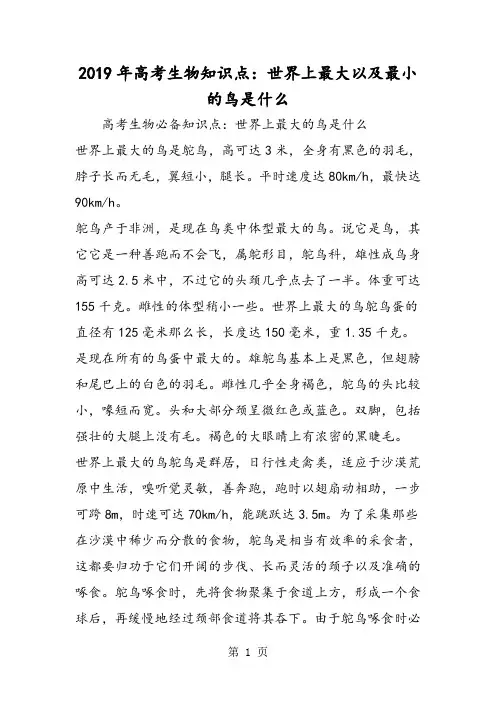 2019年高考生物知识点：世界上最大以及最小的鸟是什么

高考生物必备知识点：世界上最大的鸟是什么

世界上最大的鸟是鸵鸟，高可达3米，全身有黑色的羽毛，脖子长而无毛，翼短小，腿长。平时速度达80km/h，最快达90km/h。

鸵鸟产于非洲，是现在鸟类中体型最大的鸟。说它是鸟，其它它是一种善跑而不会飞，属鸵形目，鸵鸟科，雄性成鸟身高可达2.5米中，不过它的头颈几乎点去了一半。体重可达155千克。雌性的体型稍小一些。世界上最大的鸟鸵鸟蛋的直径有125毫米那么长，长度达150毫米，重1.35千克。是现在所有的鸟蛋中最大的。雄鸵鸟基本上是黑色，但翅膀和尾巴上的白色的羽毛。雌性几乎全身褐色，鸵鸟的头比较小，喙短而宽。头和大部分颈呈微红色或蓝色。双脚，包括强壮的大腿上没有毛。褐色的大眼睛上有浓密的黑睫毛。

世界上最大的鸟鸵鸟是群居，日行性走禽类，适应于沙漠荒原中生活，嗅听觉灵敏，善奔跑，跑时以翅扇动相助，一步可跨8m，时速可达70km/h，能跳跃达3.5m。为了采集那些在沙漠中稀少而分散的食物，鸵鸟是相当有效率的采食者，这都要归功于它们开阔的步伐、长而灵活的颈子以及准确的啄食。鸵鸟啄食时，先将食物聚集于食道上方，形成一个食球后，再缓慢地经过颈部食道将其吞下。由于鸵鸟啄食时必

第 1 页